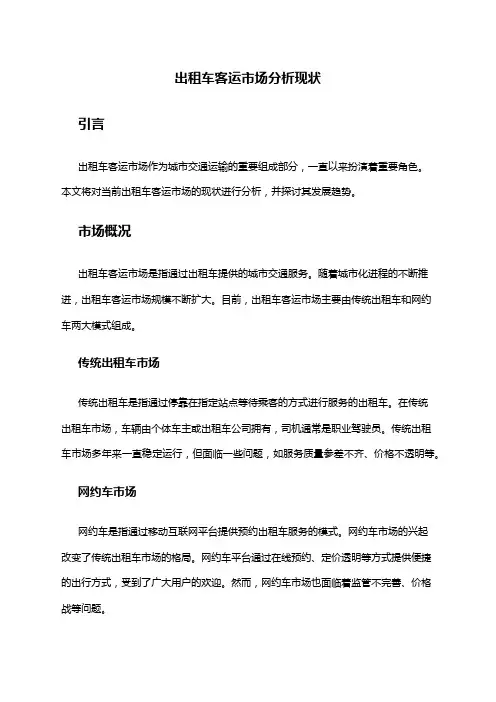 出租车客运市场分析现状

引言

出租车客运市场作为城市交通运输的重要组成部分，一直以来扮演着重要角色。本文将对当前出租车客运市场的现状进行分析，并探讨其发展趋势。

市场概况

出租车客运市场是指通过出租车提供的城市交通服务。随着城市化进程的不断推进，出租车客运市场规模不断扩大。目前，出租车客运市场主要由传统出租车和网约车两大模式组成。

传统出租车市场

传统出租车是指通过停靠在指定站点等待乘客的方式进行服务的出租车。在传统出租车市场，车辆由个体车主或出租车公司拥有，司机通常是职业驾驶员。传统出租车市场多年来一直稳定运行，但面临一些问题，如服务质量参差不齐、价格不透明等。

网约车市场

网约车是指通过移动互联网平台提供预约出租车服务的模式。网约车市场的兴起改变了传统出租车市场的格局。网约车平台通过在线预约、定价透明等方式提供便捷的出行方式，受到了广大用户的欢迎。然而，网约车市场也面临着监管不完善、价格战等问题。